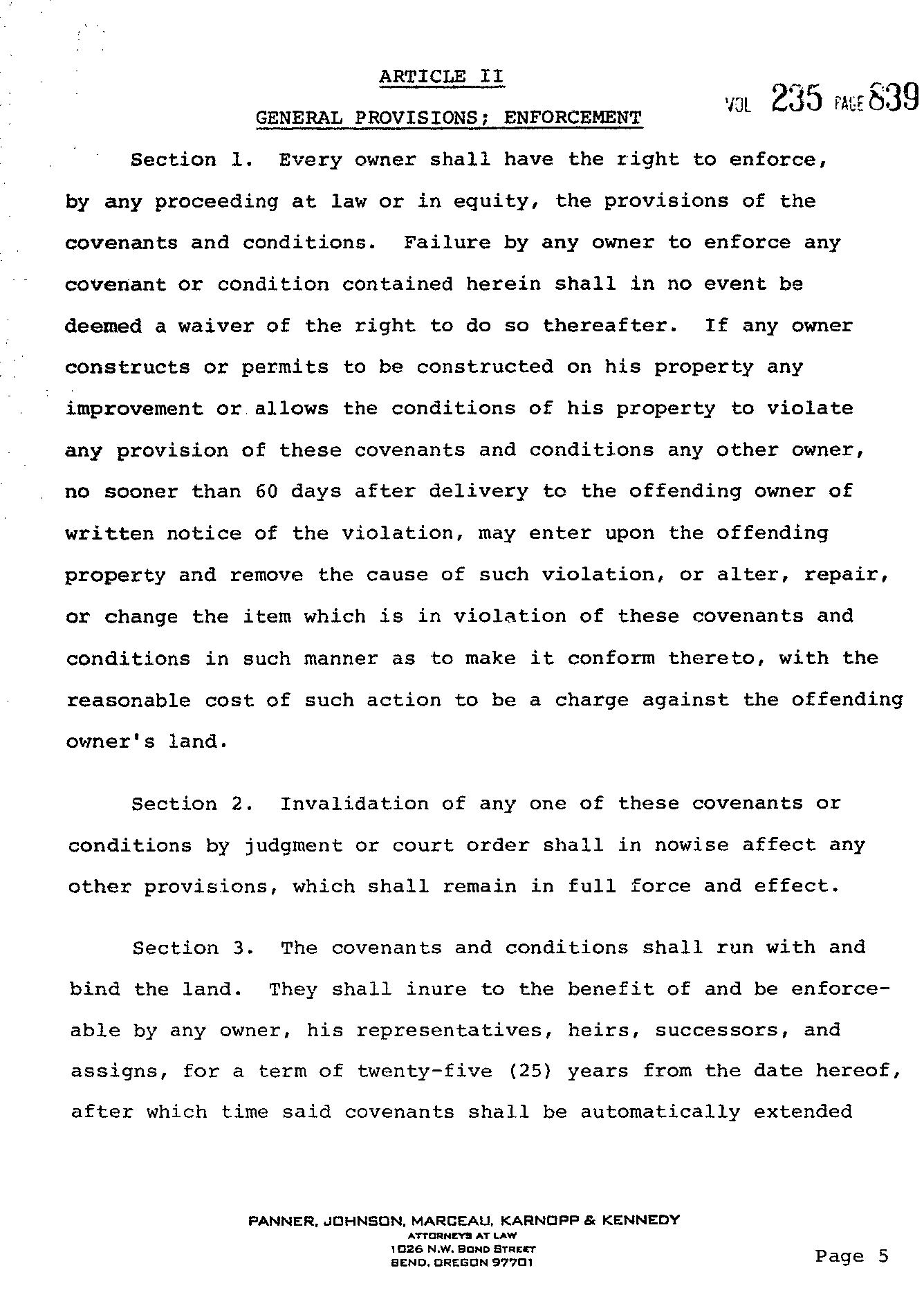 ARTICLE II

VOL 235 PAGE 839

GENERAL PROVISIONS; ENFORCEMENT

Section 1. Every owner shall have the right to enforce, by any proceeding at law or in equity, the provisions of the covenants and conditions. Failure by any owner to enforce any covenant or condition contained herein shall in no event be deemed a waiver of the right to do so thereafter. If any owner constructs or permits to be constructed on his property any improvement or allows the conditions of his property to violate any provision of these covenants and conditions any other owner, no sooner than 60 days after delivery to the offending owner of written notice of the violation, may enter upon the offending property and remove the cause of such violation, or alter, repair, or change the item which is in violation of these covenants and conditions in such manner as to make it conform thereto, with the reasonable cost of such action to be a charge against the offending owner's land.

Section 2. Invalidation of any one of these covenants or conditions by judgment or court order shall in nowise affect any other provisions, which shall remain in full force and effect.

Section 3. The covenants and conditions shall run with and bind the land. They shall inure to the benefit of and be enforceable by any owner, his representatives, heirs, successors, and assigns, for a term of twenty-five (25) years from the date hereof, after which time said covenants shall be automatically extended

PANNER, JOHNSON, MARCEAU, KARNOPP & KENNEDY
ATTORNEYS AT LAW
1026 N.W. BOND STREET
BEND, OREGON 97701

Page 5